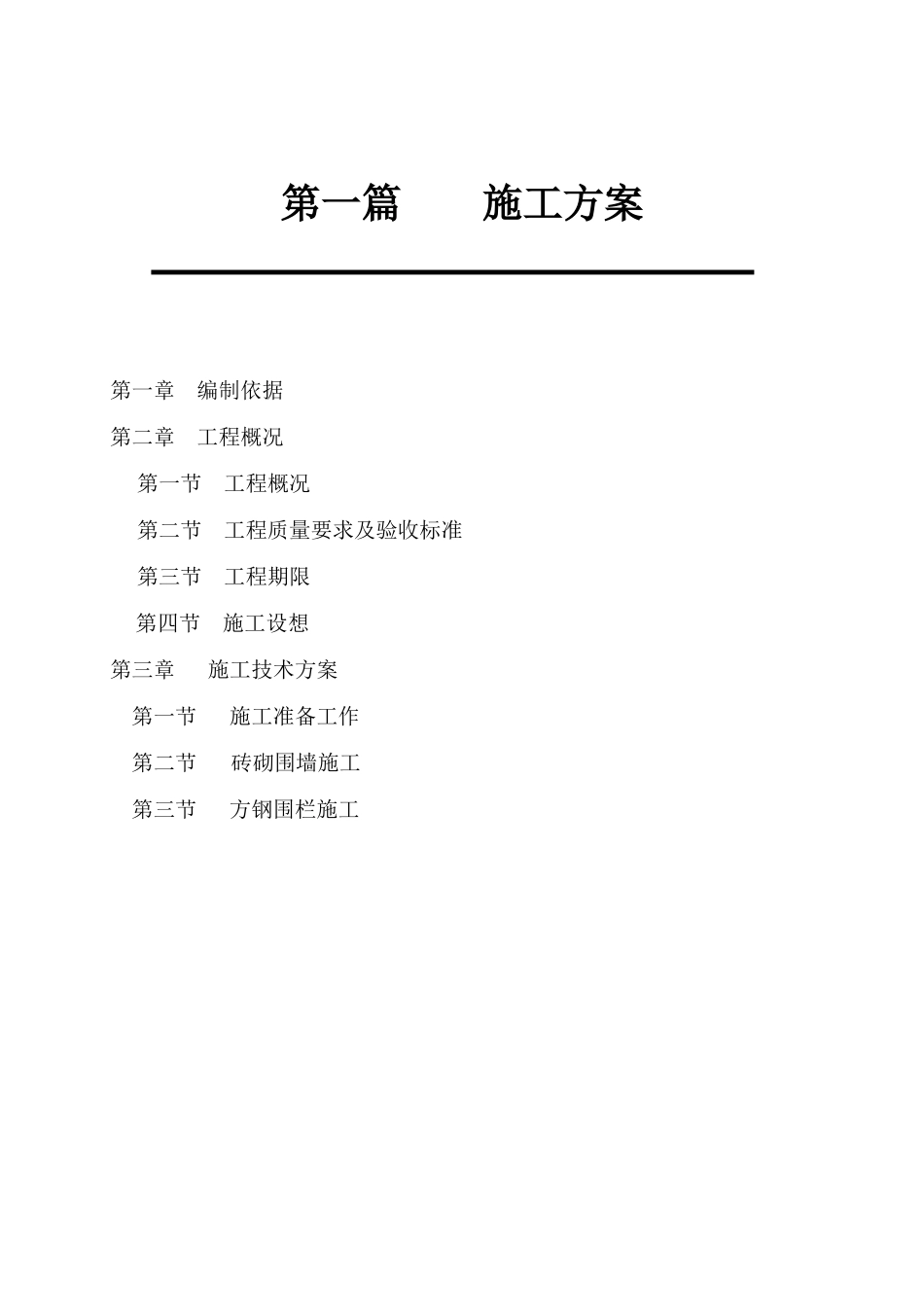 第一篇　　施工方案

第一章　编制依据

第二章　工程概况

第一节　工程概况

第二节　工程质量要求及验收标准

第三节　工程期限

第四节　施工设想

第三章　施工技术方案

第一节　施工准备工作

第二节　砖砌围墙施工

第三节　方钢围栏施工